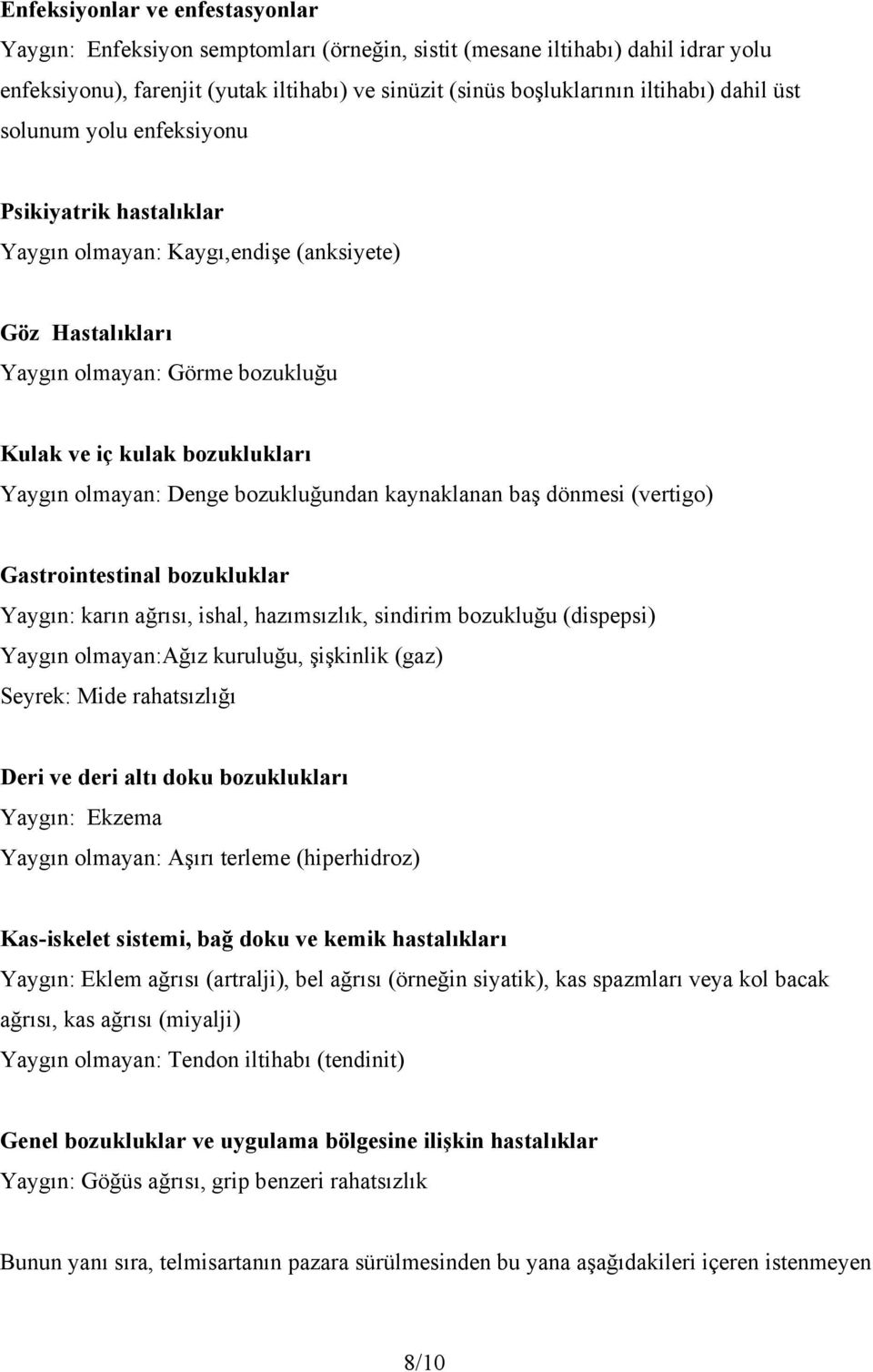 Enfeksiyonlar ve enfestasyonlar
Yaygın: Enfeksiyon semptomları (örneğin, sistit (mesane iltihabı) dahil idrar yolu enfeksiyonu), farenjit (yutak iltihabı) ve sinüzit (sinüs boşluklarının iltihabı) dahil üst solunum yolu enfeksiyonu

Psikiyatrik hastalıklar
Yaygın olmayan: Kaygı,endişe (anksiyete)

Göz Hastalıkları
Yaygın olmayan: Görme bozukluğu

Kulak ve iç kulak bozuklukları
Yaygın olmayan: Denge bozukluğundan kaynaklanan baş dönmesi (vertigo)

Gastrointestinal bozukluklar
Yaygın: karın ağrısı, ishal, hazımsızlık, sindirim bozukluğu (dispepsi)
Yaygın olmayan:Ağız kuruluğu, şişkinlik (gaz)
Seyrek: Mide rahatsızlığı

Deri ve deri altı doku bozuklukları
Yaygın: Ekzema
Yaygın olmayan: Aşırı terleme (hiperhidroz)

Kas-iskelet sistemi, bağ doku ve kemik hastalıkları
Yaygın: Eklem ağrısı (artralji), bel ağrısı (örneğin siyatik), kas spazmları veya kol bacak ağrısı, kas ağrısı (miyalji)
Yaygın olmayan: Tendon iltihabı (tendinit)

Genel bozukluklar ve uygulama bölgesine ilişkin hastalıklar
Yaygın: Göğüs ağrısı, grip benzeri rahatsızlık

Bunun yanı sıra, telmisartanın pazara sürülmesinden bu yana aşağıdakileri içeren istenmeyen

8/10